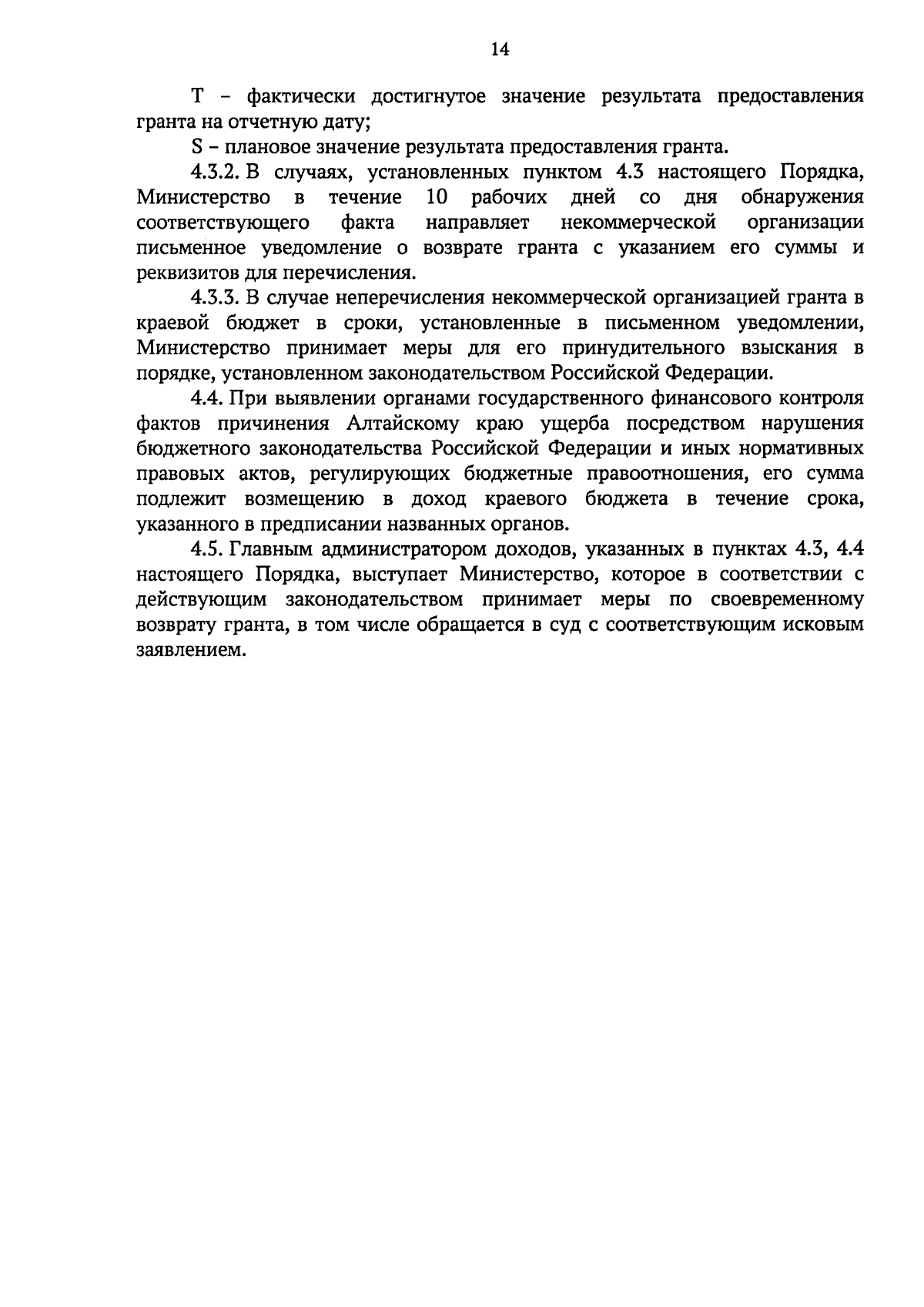 14

T – фактически достигнутое значение результата предоставления гранта на отчетную дату;

S – плановое значение результата предоставления гранта.

4.3.2. В случаях, установленных пунктом 4.3 настоящего Порядка, Министерство в течение 10 рабочих дней со дня обнаружения соответствующего факта направляет некоммерческой организации письменное уведомление о возврате гранта с указанием его суммы и реквизитов для перечисления.

4.3.3. В случае неперечисления некоммерческой организацией гранта в краевой бюджет в сроки, установленные в письменном уведомлении, Министерство принимает меры для его принудительного взыскания в порядке, установленном законодательством Российской Федерации.

4.4. При выявлении органами государственного финансового контроля фактов причинения Алтайскому краю ущерба посредством нарушения бюджетного законодательства Российской Федерации и иных нормативных правовых актов, регулирующих бюджетные правоотношения, его сумма подлежит возмещению в доход краевого бюджета в течение срока, указанного в предписании названных органов.

4.5. Главным администратором доходов, указанных в пунктах 4.3, 4.4 настоящего Порядка, выступает Министерство, которое в соответствии с действующим законодательством принимает меры по своевременному возврату гранта, в том числе обращается в суд с соответствующим исковым заявлением.